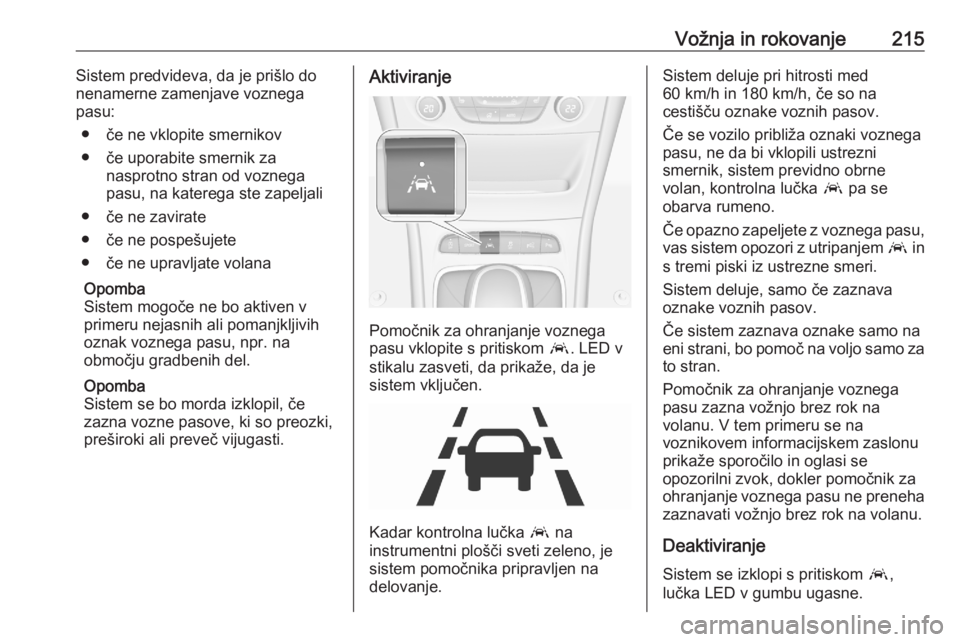 Vožnja in rokovanje 215

Sistem predvideva, da je prišlo do nenamerne zamenjave voznega pasu:

● če ne vklopite smernikov
● če uporabite smernik za nasprotno stran od voznega pasu, na katerega ste zapeljali
● če ne zavirate
● če ne pospešujete
● če ne upravljate volana

Opomba
Sistem mogoče ne bo aktiven v primeru nejasnih ali pomanjkljivih oznak voznega pasu, npr. na območju gradbenih del.

Opomba
Sistem se bo morda izklopil, če zazna vozne pasove, ki so preozki, preširoki ali preveč vijugasti.

Aktiviranje

Pomočnik za ohranjanje voznega pasu vklopite s pritiskom . LED v stikalu zasveti, da prikaže, da je sistem vključen.

Kadar kontrolna lučka  na instrumentni plošči sveti zeleno, je sistem pomočnika pripravljen na delovanje.

Sistem deluje pri hitrosti med 60 km/h in 180 km/h, če so na cestišču oznake voznih pasov.

Če se vozilo približa oznaki voznega pasu, ne da bi vklopili ustrezni smernik, sistem previdno obrne volan, kontrolna lučka  pa se obarva rumeno.

Če opazno zapeljete z voznega pasu, vas sistem opozori z utripanjem  in s tremi piski iz ustrezne smeri.

Sistem deluje, samo če zaznava oznake voznih pasov.

Če sistem zaznava oznake samo na eni strani, bo pomoč na voljo samo za to stran.

Pomočnik za ohranjanje voznega pasu zazna vožnjo brez rok na volanu. V tem primeru se na voznikovem informacijskem zaslonu prikaže sporočilo in oglasi se opozorilni zvok, dokler pomočnik za ohranjanje voznega pasu ne preneha zaznavati vožnjo brez rok na volanu.

Deaktiviranje

Sistem se izklopi s pritiskom , lučka LED v gumbu ugasne.

carmanualsonline.info